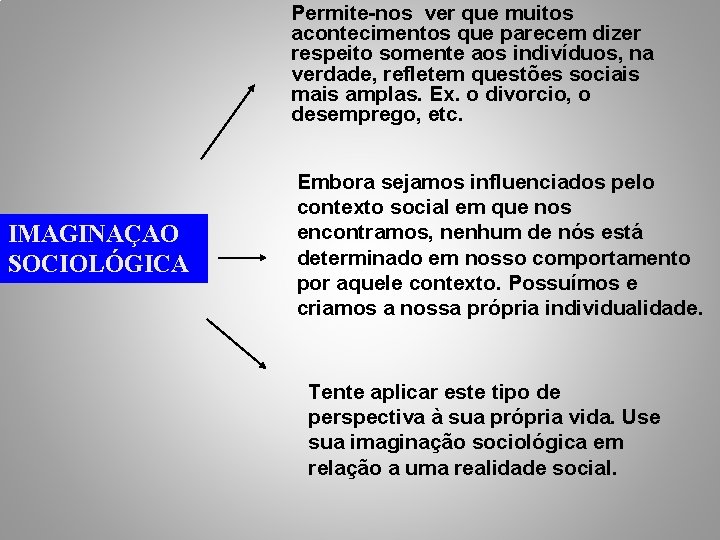 IMAGINAÇAO SOCIOLÓGICA

Permite-nos ver que muitos acontecimentos que parecem dizer respeito somente aos indivíduos, na verdade, refletem questões sociais mais amplas. Ex. o divorcio, o desemprego, etc.

Embora sejamos influenciados pelo contexto social em que nos encontramos, nenhum de nós está determinado em nosso comportamento por aquele contexto. Possuímos e criamos a nossa própria individualidade.

Tente aplicar este tipo de perspectiva à sua própria vida. Use sua imaginação sociológica em relação a uma realidade social.